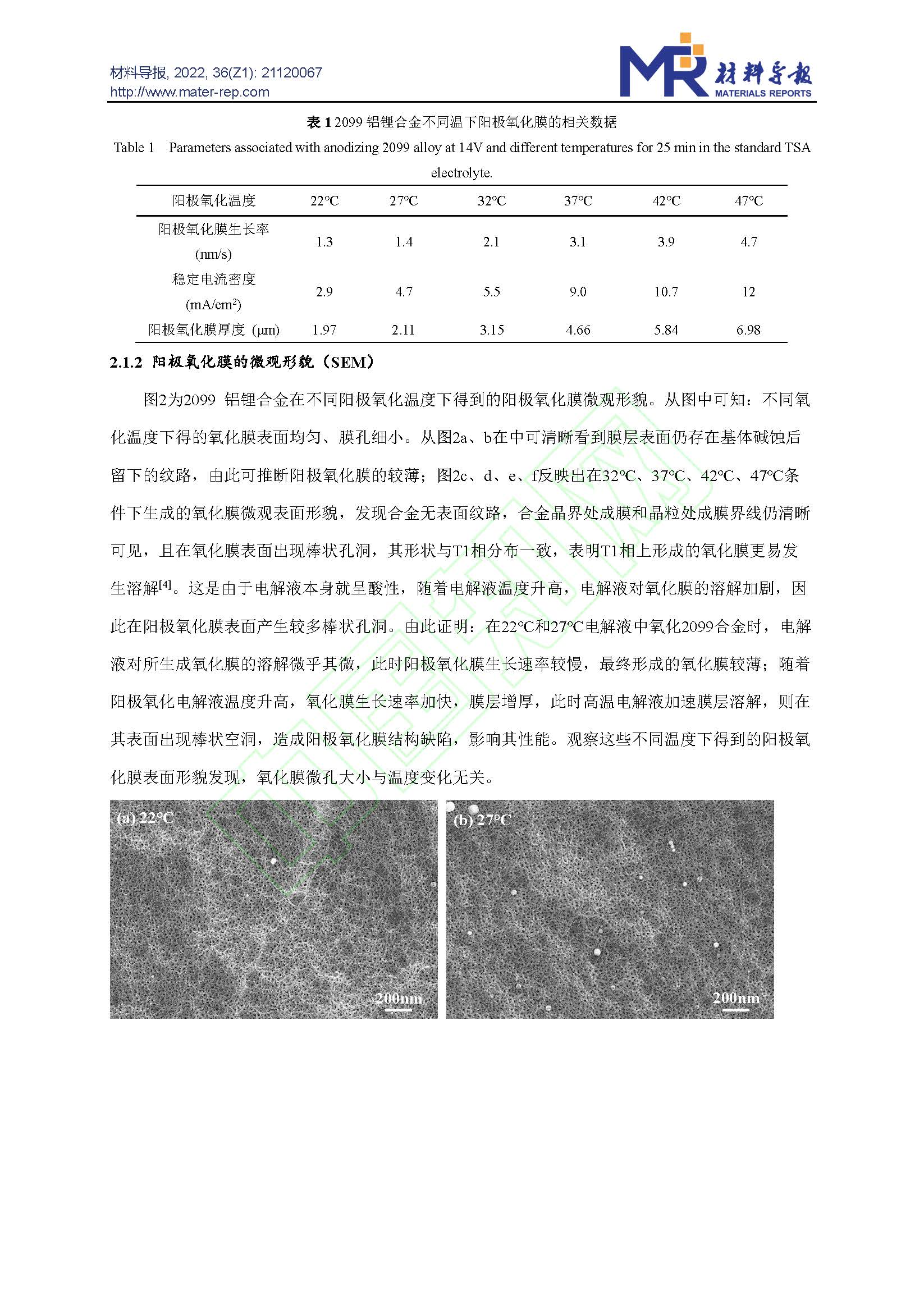 材料导报, 2022, 36(Z1): 21120067
http://www.mater-rep.com

MR 材料导报 MATERIALS REPORTS

表 1 2099 铝锂合金不同温下阳极氧化膜的相关数据

Table 1 Parameters associated with anodizing 2099 alloy at 14V and different temperatures for 25 min in the standard TSA electrolyte.

| 阳极氧化温度 | 22°C | 27°C | 32°C | 37°C | 42°C | 47°C |
|---|---|---|---|---|---|---|
| 阳极氧化膜生长率 (nm/s) | 1.3 | 1.4 | 2.1 | 3.1 | 3.9 | 4.7 |
| 稳定电流密度 (mA/cm$^2$) | 2.9 | 4.7 | 5.5 | 9.0 | 10.7 | 12 |
| 阳极氧化膜厚度 (μm) | 1.97 | 2.11 | 3.15 | 4.66 | 5.84 | 6.98 |

2.1.2 阳极氧化膜的微观形貌（SEM）

图2为2099 铝锂合金在不同阳极氧化温度下得到的阳极氧化膜微观形貌。从图中可知：不同氧化温度下得的氧化膜表面均匀、膜孔细小。从图2a、b在中可清晰看到膜层表面仍存在基体碱蚀后留下的纹路，由此可推断阳极氧化膜的较薄；图2c、d、e、f反映出在32°C、37°C、42°C、47°C条件下生成的氧化膜微观表面形貌，发现合金无表面纹路，合金晶界处成膜和晶粒处成膜界线仍清晰可见，且在氧化膜表面出现棒状孔洞，其形状与T1相分布一致，表明T1相上形成的氧化膜更易发生溶解$^{[4]}$。这是由于电解液本身就呈酸性，随着电解液温度升高，电解液对氧化膜的溶解加剧，因此在阳极氧化膜表面产生较多棒状孔洞。由此证明：在22°C和27°C电解液中氧化2099合金时，电解液对所生成氧化膜的溶解微乎其微，此时阳极氧化膜生长速率较慢，最终形成的氧化膜较薄；随着阳极氧化电解液温度升高，氧化膜生长速率加快，膜层增厚，此时高温电解液加速膜层溶解，则在其表面出现棒状空洞，造成阳极氧化膜结构缺陷，影响其性能。观察这些不同温度下得到的阳极氧化膜表面形貌发现，氧化膜微孔大小与温度变化无关。

(a) 22°C
200nm

(b) 27°C
200nm